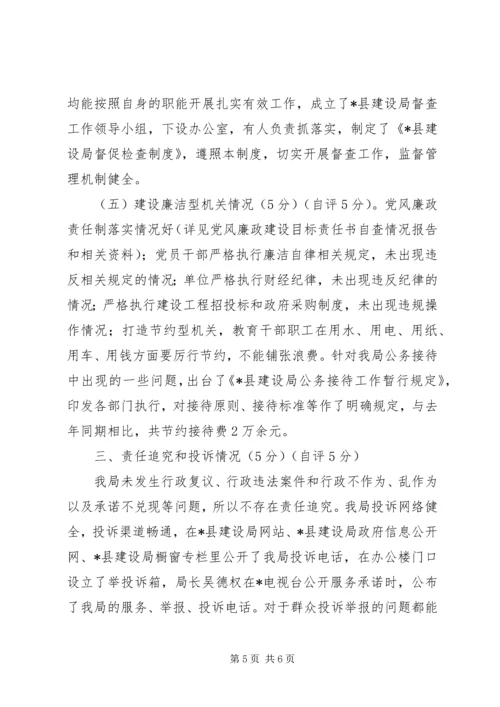 均能按照自身的职能开展扎实有效工作，成立了*县建设局督查工作领导小组，下设办公室，有人负责抓落实，制定了《*县建设局督促检查制度》，遵照本制度，切实开展督查工作，监督管理机制健全。

（五）建设廉洁型机关情况（5分）（自评5分）。党风廉政责任制落实情况好（详见党风廉政建设目标责任书自查情况报告和相关资料）；党员干部严格执行廉洁自律相关规定，未出现违反相关规定的情况；单位严格执行财经纪律，未出现违反纪律的情况；严格执行建设工程招投标和政府采购制度，未出现违规操作情况；打造节约型机关，教育干部职工在用水、用电、用纸、用车、用钱方面要厉行节约，不能铺张浪费。针对我局公务接待中出现的一些问题，出台了《*县建设局公务接待工作暂行规定》，印发各部门执行，对接待原则、接待标准等作了明确规定，与去年同期相比，共节约接待费2万余元。

三、责任追究和投诉情况（5分）（自评5分）

我局未发生行政复议、行政违法案件和行政不作为、乱作为以及承诺不兑现等问题，所以不存在责任追究。我局投诉网络健全，投诉渠道畅通，在*县建设局网站、*县建设局政府信息公开网、*县建设局橱窗专栏里公开了我局投诉电话，在办公楼门口设立了举投诉箱，局长吴德权在*电视台公开服务承诺时，公布了我局的服务、举报、投诉电话。对于群众投诉举报的问题都能

第5页 共6页